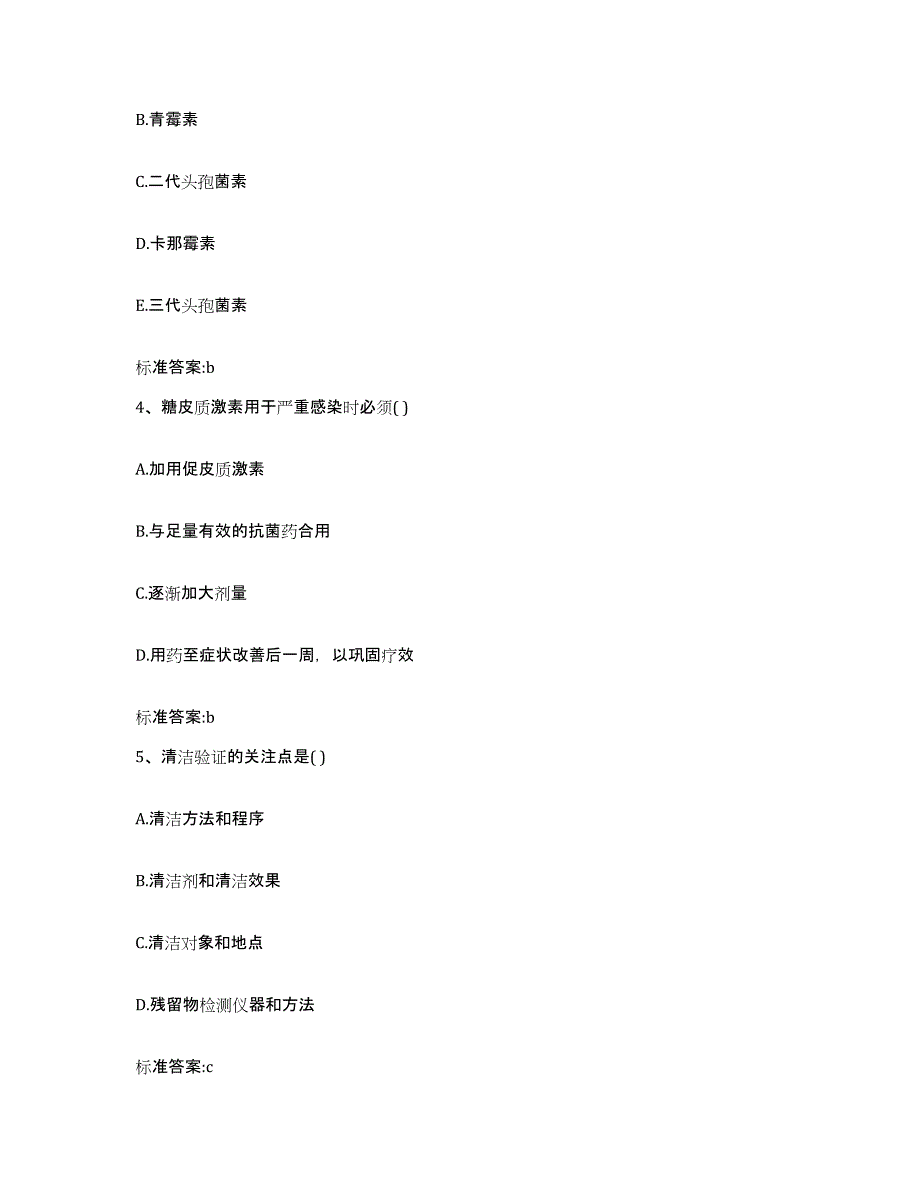 B.青霉素

C.二代头孢菌素

D.卡那霉素

E.三代头孢菌素

标准答案:b

4、糖皮质激素用于严重感染时必须( )

A.加用促皮质激素

B.与足量有效的抗菌药合用

C.逐渐加大剂量

D.用药至症状改善后一周，以巩固疗效

标准答案:b

5、清洁验证的关注点是( )

A.清洁方法和程序

B.清洁剂和清洁效果

C.清洁对象和地点

D.残留物检测仪器和方法

标准答案:c